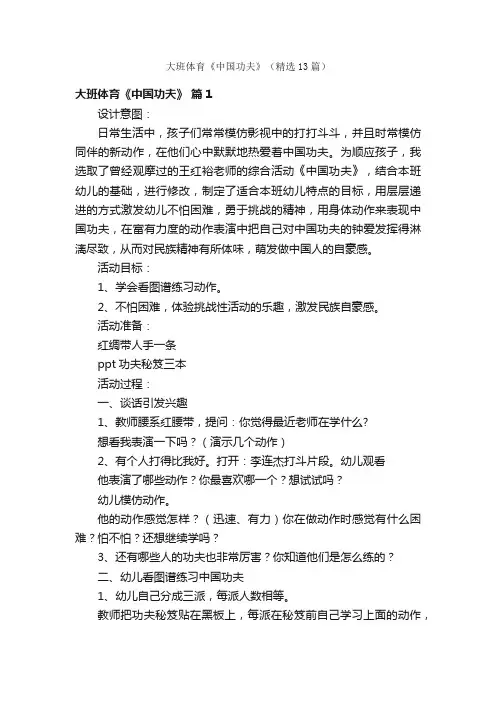 大班体育《中国功夫》（精选13篇）

大班体育《中国功夫》 篇1

设计意图：

日常生活中，孩子们常常模仿影视中的打打斗斗，并且时常模仿同伴的新动作，在他们心中默默地热爱着中国功夫。为顺应孩子，我选取了曾经观摩过的王红裕老师的综合活动《中国功夫》，结合本班幼儿的基础，进行修改，制定了适合本班幼儿特点的目标，用层层递进的方式激发幼儿不怕困难，勇于挑战的精神，用身体动作来表现中国功夫，在富有力度的动作表演中把自己对中国功夫的钟爱发挥得淋漓尽致，从而对民族精神有所体味，萌发做中国人的自豪感。

活动目标：

1、学会看图谱练习动作。

2、不怕困难，体验挑战性活动的乐趣，激发民族自豪感。

活动准备：

红绸带人手一条

ppt 功夫秘笈三本

活动过程：

一、谈话引发兴趣

1、教师腰系红腰带，提问：你觉得最近老师在学什么？

想看我表演一下吗？（演示几个动作）

2、有个人打得比我好。打开：李连杰打斗片段。幼儿观看

他表演了哪些动作？你最喜欢哪一个？想试试吗？

幼儿模仿动作。

他的动作感觉怎样？（迅速、有力）你在做动作时感觉有什么困难？怕不怕？还想继续学吗？

3、还有哪些人的功夫也非常厉害？你知道他们是怎么练的？

二、幼儿看图谱练习中国功夫

1、幼儿自己分成三派，每派人数相等。

教师把功夫秘笈贴在黑板上，每派在秘笈前自己学习上面的动作，